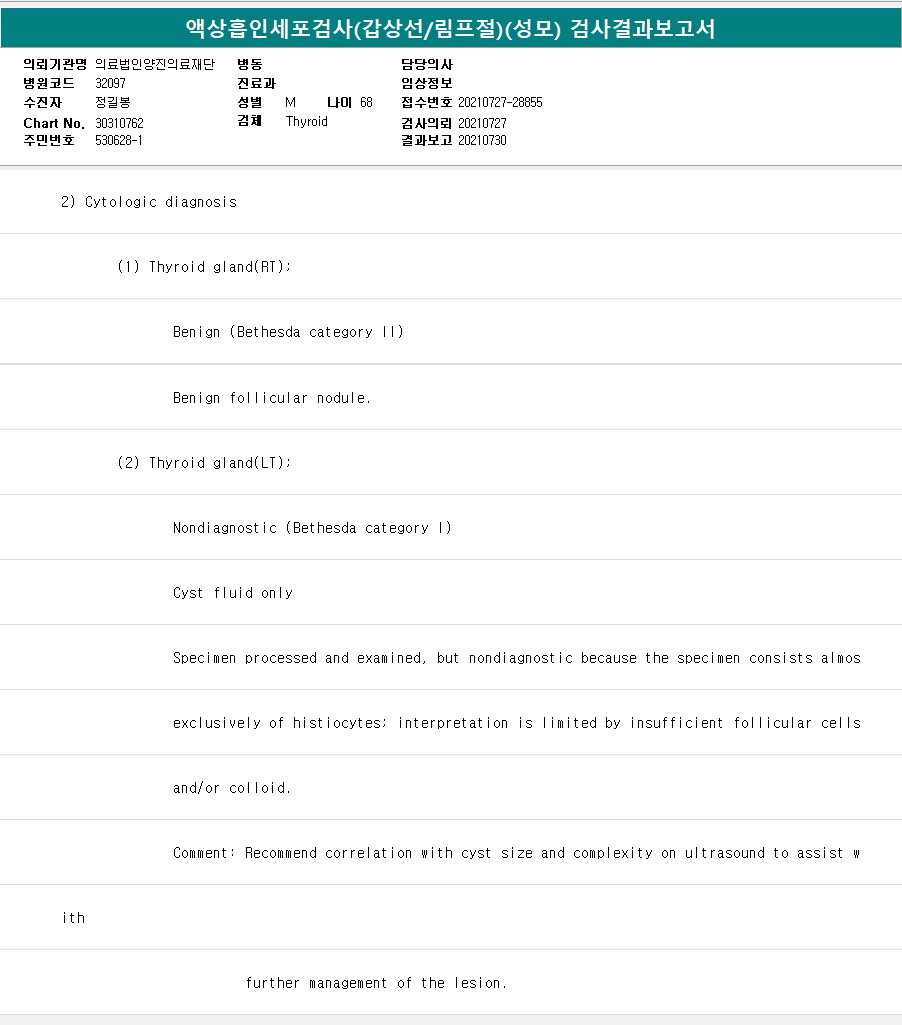 액상흡인세포검사(갑상선/림프절)(성모) 검사결과보고서

의뢰기관명 의료법인양진의료재단
병원코드 32097
수진자 정길봉
Chart No. 30310762
주민번호 530628-1

병동
진료과
성별 M 나이 68
검체 Thyroid

담당의사
임상정보
접수번호 20210727-28855
검사의뢰 20210727
결과보고 20210730

2) Cytologic diagnosis

(1) Thyroid gland(RT);

Benign (Bethesda category II)

Benign follicular nodule.

(2) Thyroid gland(LT);

Nondiagnostic (Bethesda category I)

Cyst fluid only

Specimen processed and examined, but nondiagnostic because the specimen consists almos

exclusively of histiocytes; interpretation is limited by insufficient follicular cells

and/or colloid.

Comment: Recommend correlation with cyst size and complexity on ultrasound to assist w

ith

further management of the lesion.